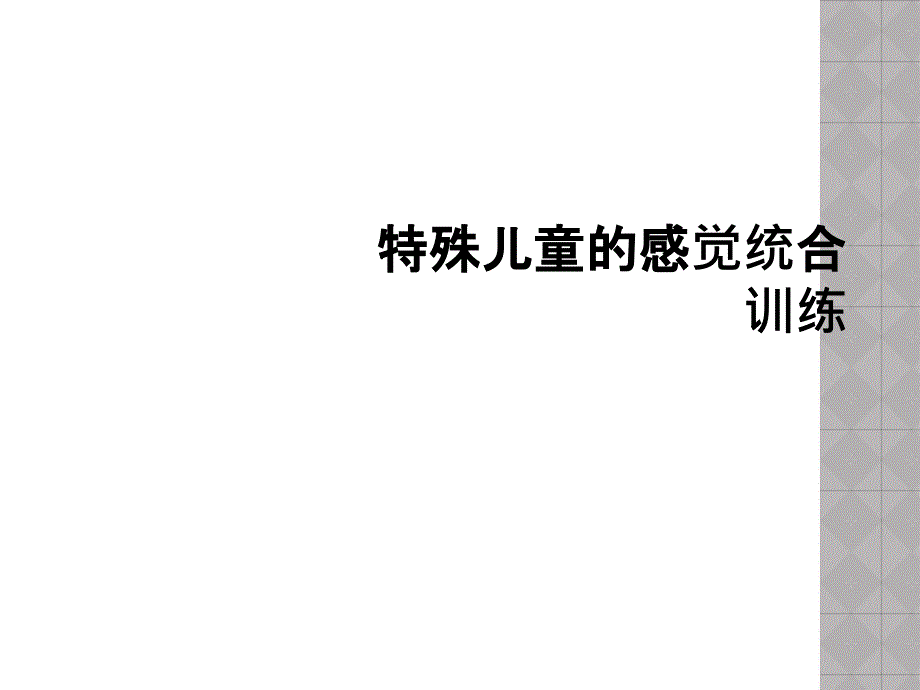 特殊儿童的感觉统合训练